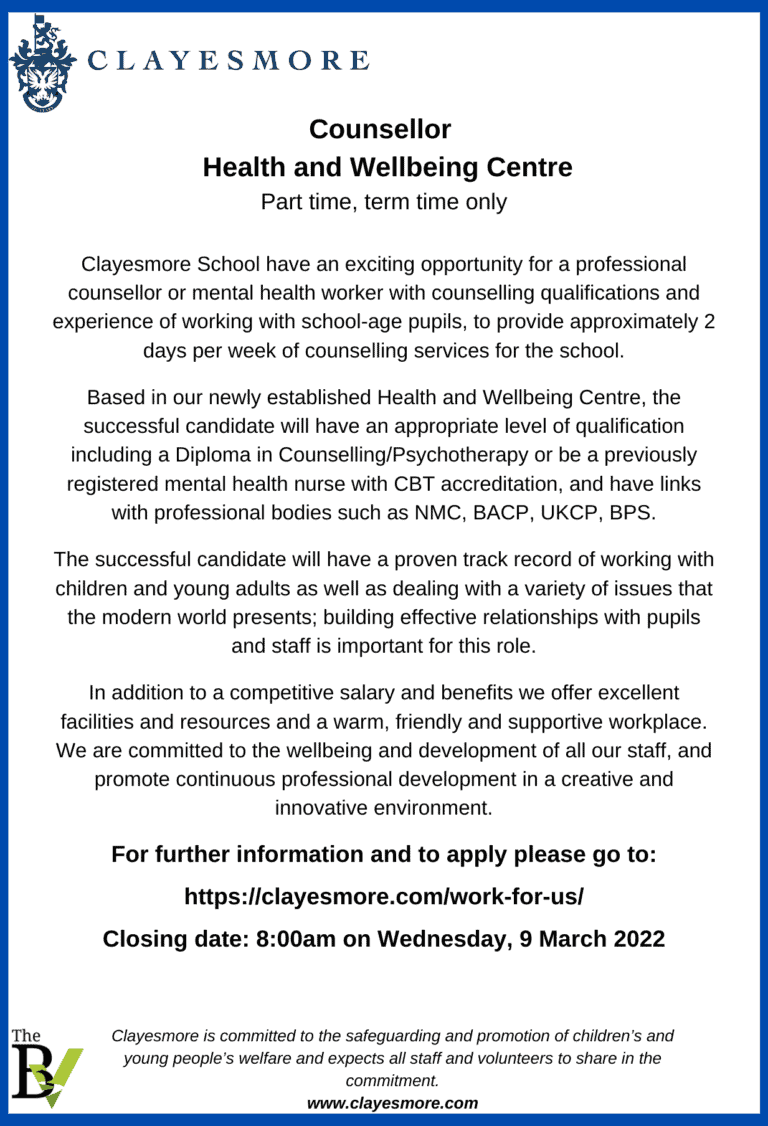 CLAYESMORE

Counsellor
Health and Wellbeing Centre
Part time, term time only

Clayesmore School have an exciting opportunity for a professional counsellor or mental health worker with counselling qualifications and experience of working with school-age pupils, to provide approximately 2 days per week of counselling services for the school.

Based in our newly established Health and Wellbeing Centre, the successful candidate will have an appropriate level of qualification including a Diploma in Counselling/Psychotherapy or be a previously registered mental health nurse with CBT accreditation, and have links with professional bodies such as NMC, BACP, UKCP, BPS.

The successful candidate will have a proven track record of working with children and young adults as well as dealing with a variety of issues that the modern world presents; building effective relationships with pupils and staff is important for this role.

In addition to a competitive salary and benefits we offer excellent facilities and resources and a warm, friendly and supportive workplace. We are committed to the wellbeing and development of all our staff, and promote continuous professional development in a creative and innovative environment.

For further information and to apply please go to:

https://clayesmore.com/work-for-us/

Closing date: 8:00am on Wednesday, 9 March 2022

The B

Clayesmore is committed to the safeguarding and promotion of children's and young people's welfare and expects all staff and volunteers to share in the commitment.
www.clayesmore.com